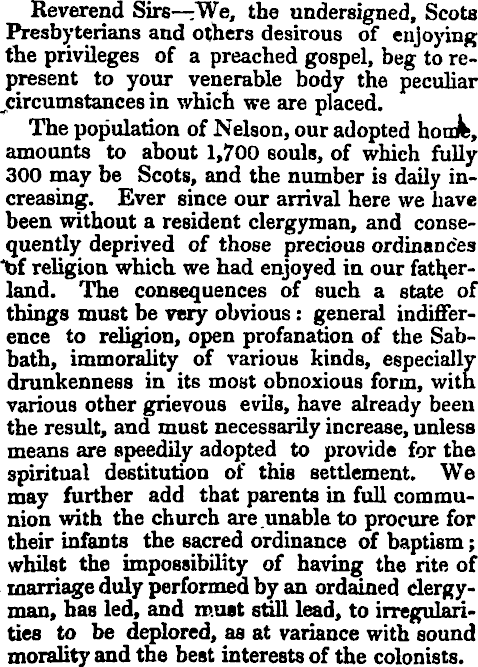 Reverend Sirs—We, the undersigned, Scots Presbyterians and others desirous of enjoying the privileges of a preached gospel, beg to represent to your venerable body the peculiar circumstances in which we are placed.

The population of Nelson, our adopted home, amounts to about 1,700 souls, of which fully 300 may be Scots, and the number is daily increasing. Ever since our arrival here we have been without a resident clergyman, and consequently deprived of those precious ordinances of religion which we had enjoyed in our fatherland. The consequences of such a state of things must be very obvious: general indifference to religion, open profanation of the Sabbath, immorality of various kinds, especially drunkenness in its most obnoxious form, with various other grievous evils, have already been the result, and must necessarily increase, unless means are speedily adopted to provide for the spiritual destitution of this settlement. We may further add that parents in full communion with the church are unable to procure for their infants the sacred ordinance of baptism; whilst the impossibility of having the rite of marriage duly performed by an ordained clergyman, has led, and must still lead, to irregularities to be deplored, as at variance with sound morality and the best interests of the colonists.